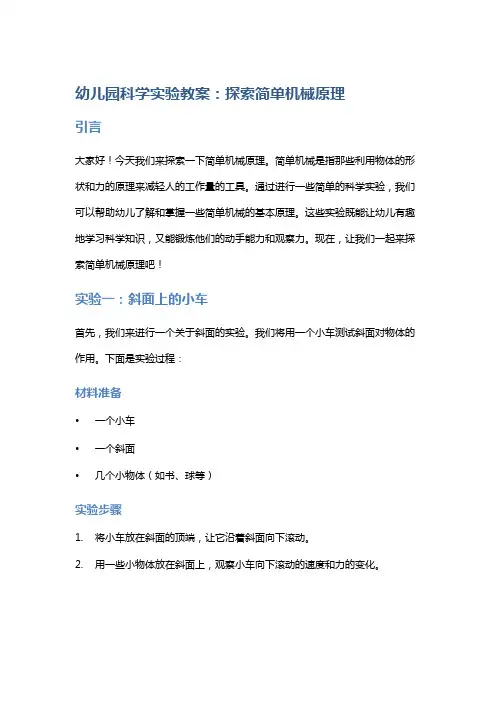 幼儿园科学实验教案：探索简单机械原理

引言

大家好！今天我们来探索一下简单机械原理。简单机械是指那些利用物体的形状和力的原理来减轻人的工作量的工具。通过进行一些简单的科学实验，我们可以帮助幼儿了解和掌握一些简单机械的基本原理。这些实验既能让幼儿有趣地学习科学知识，又能锻炼他们的动手能力和观察力。现在，让我们一起来探索简单机械原理吧！

实验一：斜面上的小车

首先，我们来进行一个关于斜面的实验。我们将用一个小车测试斜面对物体的作用。下面是实验过程：

材料准备

• 一个小车
• 一个斜面
• 几个小物体（如书、球等）

实验步骤

1. 将小车放在斜面的顶端，让它沿着斜面向下滚动。
2. 用一些小物体放在斜面上，观察小车向下滚动的速度和力的变化。